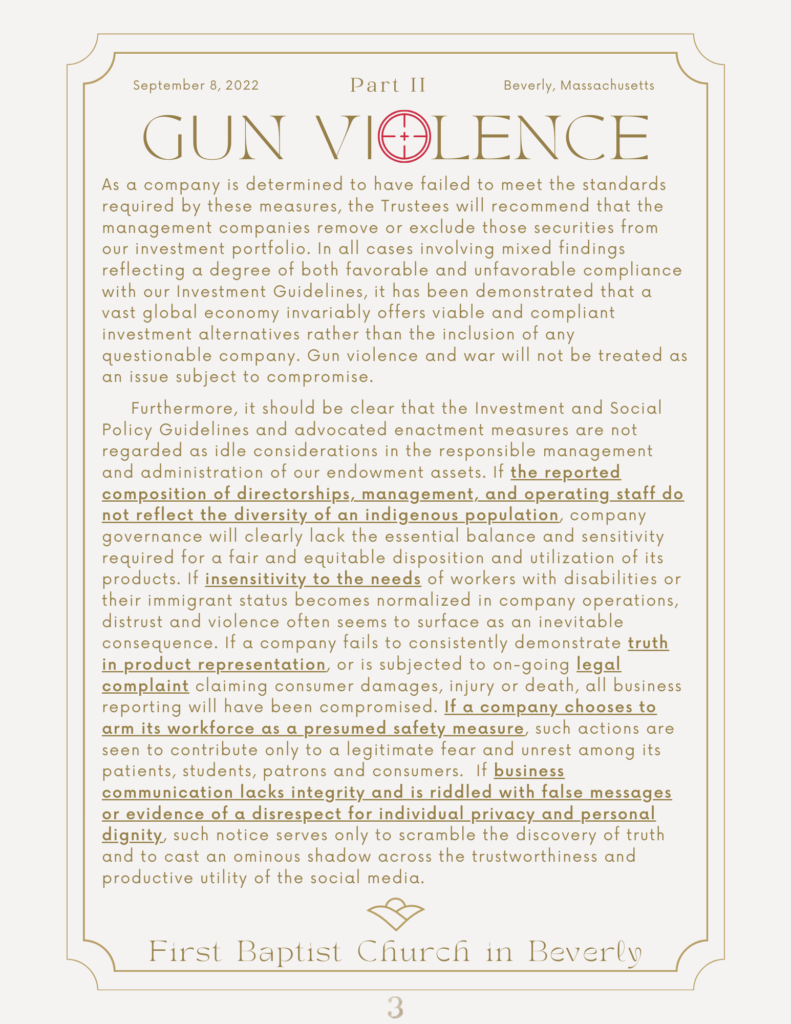 September 8, 2022 Part II Beverly, Massachusetts

GUN VIOLENCE

As a company is determined to have failed to meet the standards required by these measures, the Trustees will recommend that the management companies remove or exclude those securities from our investment portfolio. In all cases involving mixed findings reflecting a degree of both favorable and unfavorable compliance with our Investment Guidelines, it has been demonstrated that a vast global economy invariably offers viable and compliant investment alternatives rather than the inclusion of any questionable company. Gun violence and war will not be treated as an issue subject to compromise.

Furthermore, it should be clear that the Investment and Social Policy Guidelines and advocated enactment measures are not regarded as idle considerations in the responsible management and administration of our endowment assets. If the reported composition of directorships, management, and operating staff do not reflect the diversity of an indigenous population, company governance will clearly lack the essential balance and sensitivity required for a fair and equitable disposition and utilization of its products. If insensitivity to the needs of workers with disabilities or their immigrant status becomes normalized in company operations, distrust and violence often seems to surface as an inevitable consequence. If a company fails to consistently demonstrate truth in product representation, or is subjected to on-going legal complaint claiming consumer damages, injury or death, all business reporting will have been compromised. If a company chooses to arm its workforce as a presumed safety measure, such actions are seen to contribute only to a legitimate fear and unrest among its patients, students, patrons and consumers. If business communication lacks integrity and is riddled with false messages or evidence of a disrespect for individual privacy and personal dignity, such notice serves only to scramble the discovery of truth and to cast an ominous shadow across the trustworthiness and productive utility of the social media.

First Baptist Church in Beverly

3